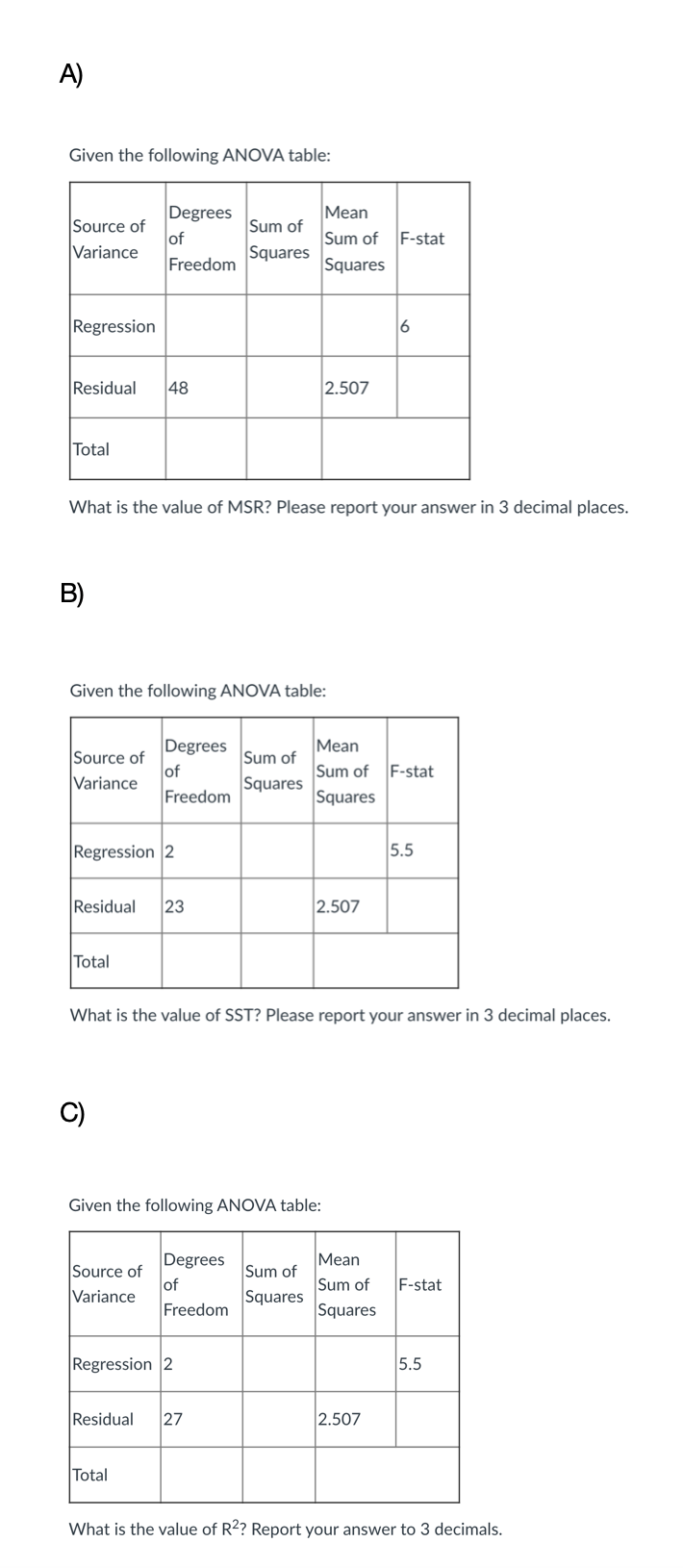 A)

Given the following ANOVA table:

| Source of Variance | Degrees of Freedom | Sum of Squares | Mean Sum of Squares | F-stat |
|---|---|---|---|---|
| Regression | | | | 6 |
| Residual | 48 | | 2.507 | |
| Total | | | | |

What is the value of MSR? Please report your answer in 3 decimal places.

B)

Given the following ANOVA table:

| Source of Variance | Degrees of Freedom | Sum of Squares | Mean Sum of Squares | F-stat |
|---|---|---|---|---|
| Regression | 2 | | | 5.5 |
| Residual | 23 | | 2.507 | |
| Total | | | | |

What is the value of SST? Please report your answer in 3 decimal places.

C)

Given the following ANOVA table:

| Source of Variance | Degrees of Freedom | Sum of Squares | Mean Sum of Squares | F-stat |
|---|---|---|---|---|
| Regression | 2 | | | 5.5 |
| Residual | 27 | | 2.507 | |
| Total | | | | |

What is the value of $R^2$? Report your answer to 3 decimals.